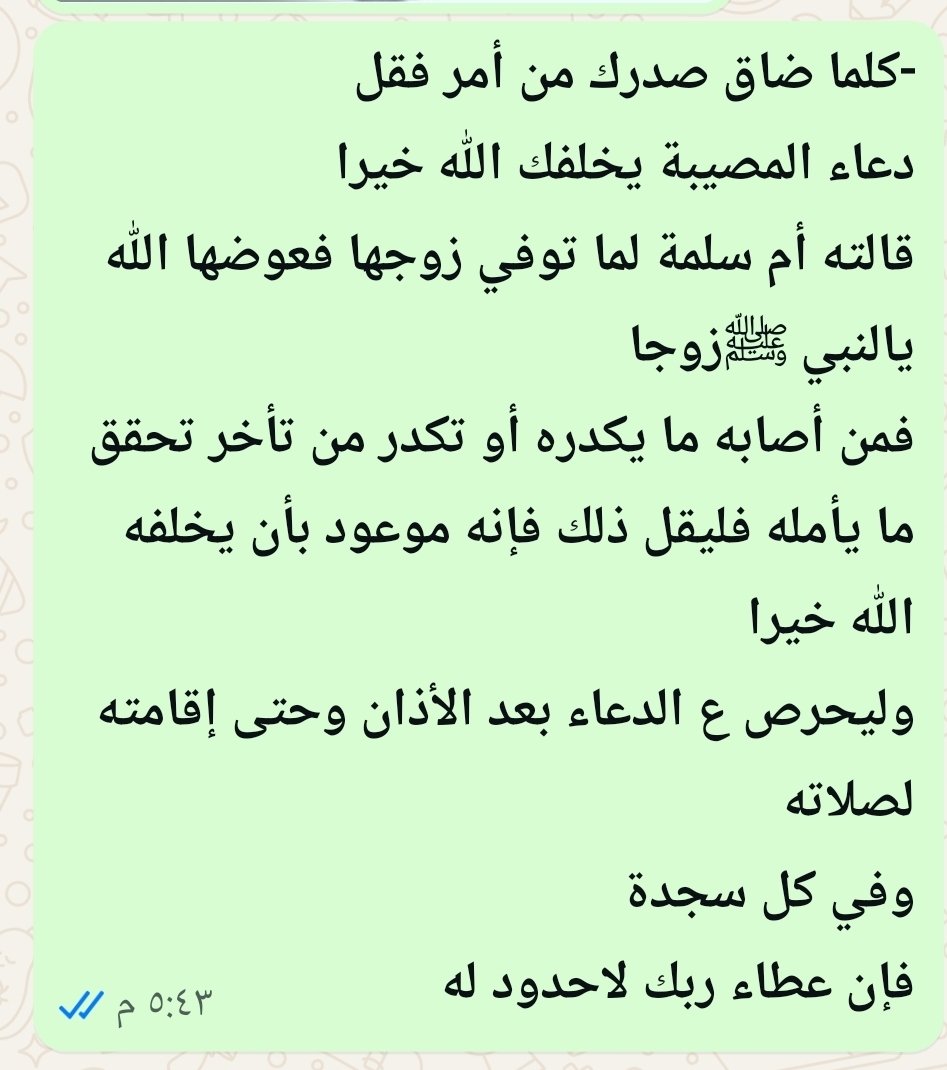 -كلما ضاق صدرك من أمر فقل
دعاء المصيبة يخلفك الله خيرا
قالته أم سلمة لما توفي زوجها فعوضها الله يالنبي ﷺزوجا
فمن أصابه ما يكدره أو تكدر من تأخر تحقق ما يأمله فليقل ذلك فإنه موعود بأن يخلفه الله خيرا
وليحرص ع الدعاء بعد الأذان وحتى إقامته لصلاته
وفي كل سجدة
فإن عطاء ربك لاحدود له
٥:٤٣ م